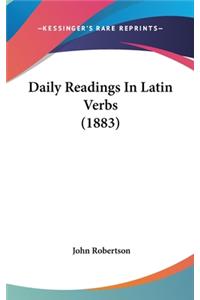 —KESSINGER'S RARE REPRINTS—

Daily Readings In Latin Verbs (1883)

John Robertson